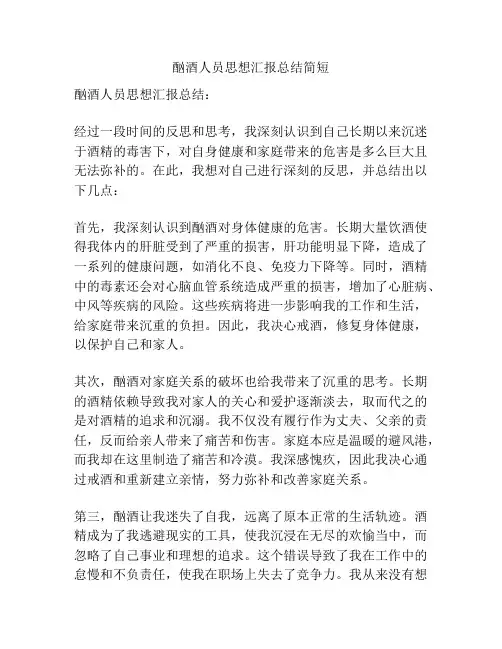 酗酒人员思想汇报总结简短

酗酒人员思想汇报总结：

经过一段时间的反思和思考，我深刻认识到自己长期以来沉迷于酒精的毒害下，对自身健康和家庭带来的危害是多么巨大且无法弥补的。在此，我想对自己进行深刻的反思，并总结出以下几点：

首先，我深刻认识到酗酒对身体健康的危害。长期大量饮酒使得我体内的肝脏受到了严重的损害，肝功能明显下降，造成了一系列的健康问题，如消化不良、免疫力下降等。同时，酒精中的毒素还会对心脑血管系统造成严重的损害，增加了心脏病、中风等疾病的风险。这些疾病将进一步影响我的工作和生活，给家庭带来沉重的负担。因此，我决心戒酒，修复身体健康，以保护自己和家人。

其次，酗酒对家庭关系的破坏也给我带来了沉重的思考。长期的酒精依赖导致我对家人的关心和爱护逐渐淡去，取而代之的是对酒精的追求和沉溺。我不仅没有履行作为丈夫、父亲的责任，反而给亲人带来了痛苦和伤害。家庭本应是温暖的避风港，而我却在这里制造了痛苦和冷漠。我深感愧疚，因此我决心通过戒酒和重新建立亲情，努力弥补和改善家庭关系。

第三，酗酒让我迷失了自我，远离了原本正常的生活轨迹。酒精成为了我逃避现实的工具，使我沉浸在无尽的欢愉当中，而忽略了自己事业和理想的追求。这个错误导致了我在工作中的怠慢和不负责任，使我在职场上失去了竞争力。我从来没有想